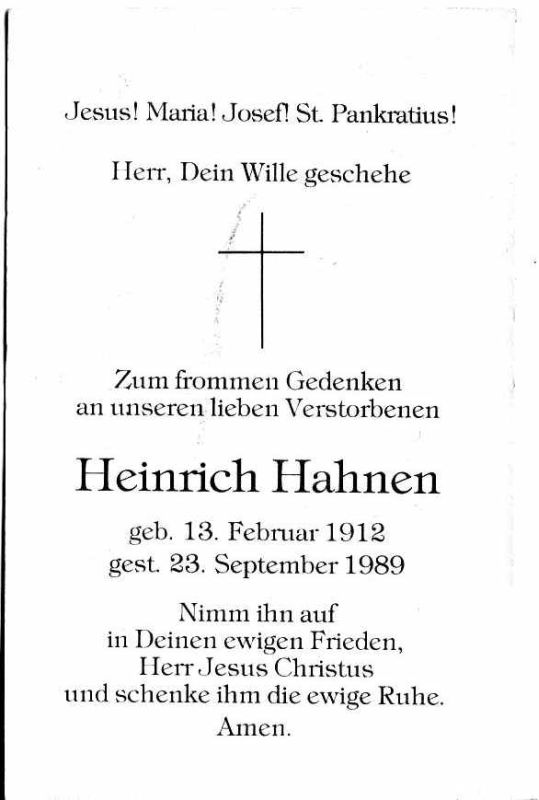 Jesus! Maria! Josef! St. Pankratius!

Herr, Dein Wille geschehe

Zum frommen Gedenken
an unseren lieben Verstorbenen

Heinrich Hahnen

geb. 13. Februar 1912
gest. 23. September 1989

Nimm ihn auf
in Deinen ewigen Frieden,
Herr Jesus Christus
und schenke ihm die ewige Ruhe.
Amen.